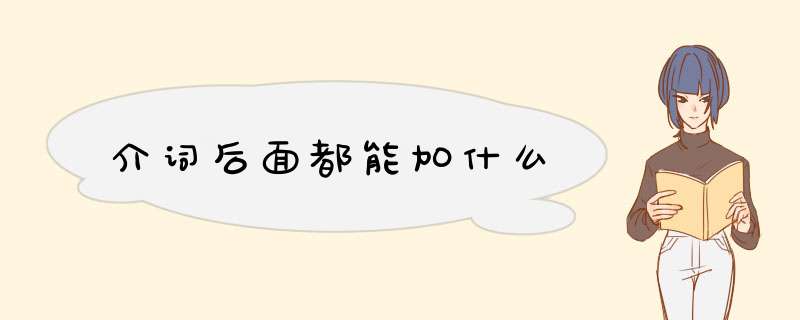 介词后面都能加什么